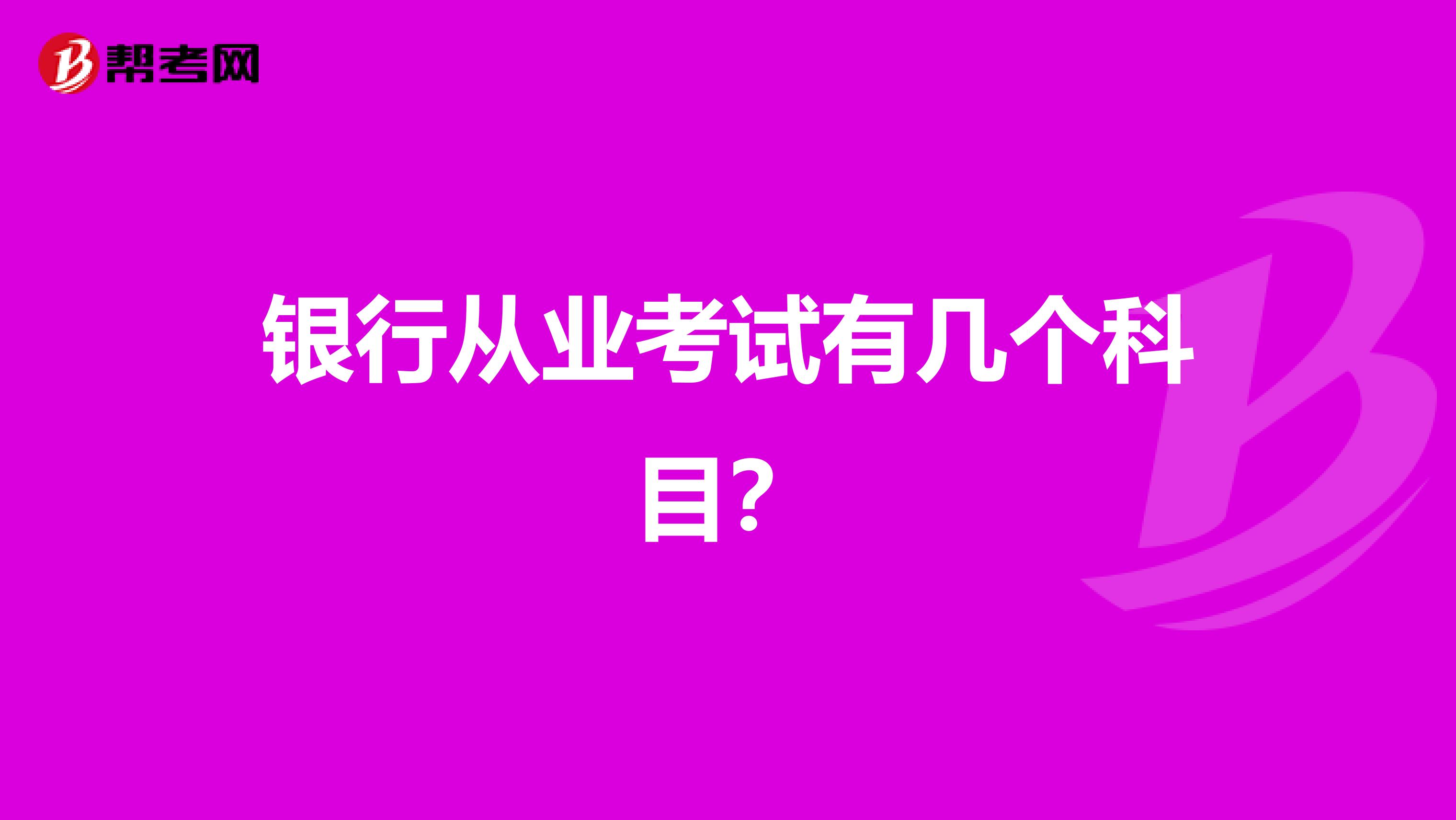 帮考网

银行从业考试有几个科目?